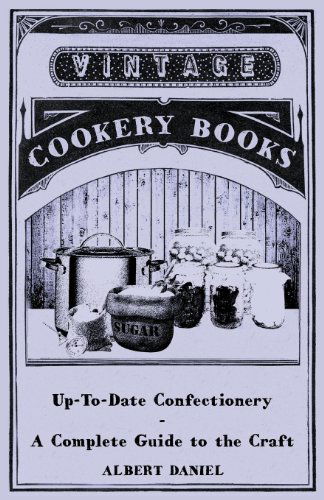 VINTAGE

COOKERY BOOKS

SUGAR

Up-To-Date Confectionery
-
A Complete Guide to the Craft

ALBERT DANIEL